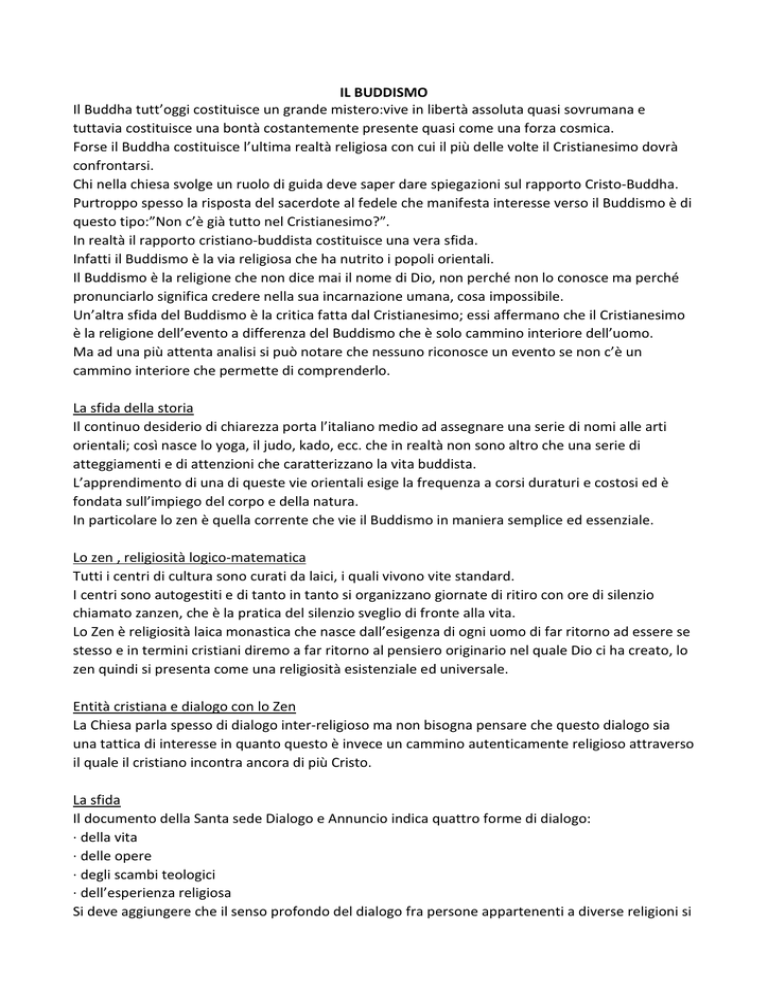 IL BUDDISMO

Il Buddha tutt'oggi costituisce un grande mistero:vive in libertà assoluta quasi sovrumana e tuttavia costituisce una bontà costantemente presente quasi come una forza cosmica.
Forse il Buddha costituisce l'ultima realtà religiosa con cui il più delle volte il Cristianesimo dovrà confrontarsi.
Chi nella chiesa svolge un ruolo di guida deve saper dare spiegazioni sul rapporto Cristo-Buddha.
Purtroppo spesso la risposta del sacerdote al fedele che manifesta interesse verso il Buddismo è di questo tipo:"Non c'è già tutto nel Cristianesimo?".
In realtà il rapporto cristiano-buddista costituisce una vera sfida.
Infatti il Buddismo è la via religiosa che ha nutrito i popoli orientali.
Il Buddismo è la religione che non dice mai il nome di Dio, non perché non lo conosce ma perché pronunciarlo significa credere nella sua incarnazione umana, cosa impossibile.
Un'altra sfida del Buddismo è la critica fatta dal Cristianesimo; essi affermano che il Cristianesimo è la religione dell'evento a differenza del Buddismo che è solo cammino interiore dell'uomo.
Ma ad una più attenta analisi si può notare che nessuno riconosce un evento se non c'è un cammino interiore che permette di comprenderlo.

La sfida della storia
Il continuo desiderio di chiarezza porta l'italiano medio ad assegnare una serie di nomi alle arti orientali; così nasce lo yoga, il judo, kado, ecc. che in realtà non sono altro che una serie di atteggiamenti e di attenzioni che caratterizzano la vita buddista.
L'apprendimento di una di queste vie orientali esige la frequenza a corsi duraturi e costosi ed è fondata sull'impiego del corpo e della natura.
In particolare lo zen è quella corrente che vie il Buddismo in maniera semplice ed essenziale.

Lo zen , religiosità logico-matematica
Tutti i centri di cultura sono curati da laici, i quali vivono vite standard.
I centri sono autogestiti e di tanto in tanto si organizzano giornate di ritiro con ore di silenzio chiamato zanzen, che è la pratica del silenzio sveglio di fronte alla vita.
Lo Zen è religiosità laica monastica che nasce dall'esigenza di ogni uomo di far ritorno ad essere se stesso e in termini cristiani diremo a far ritorno al pensiero originario nel quale Dio ci ha creato, lo zen quindi si presenta come una religiosità esistenziale ed universale.

Entità cristiana e dialogo con lo Zen
La Chiesa parla spesso di dialogo inter-religioso ma non bisogna pensare che questo dialogo sia una tattica di interesse in quanto questo è invece un cammino autenticamente religioso attraverso il quale il cristiano incontra ancora di più Cristo.

La sfida
Il documento della Santa sede Dialogo e Annuncio indica quattro forme di dialogo:
· della vita
· delle opere
· degli scambi teologici
· dell'esperienza religiosa
Si deve aggiungere che il senso profondo del dialogo fra persone appartenenti a diverse religioni si